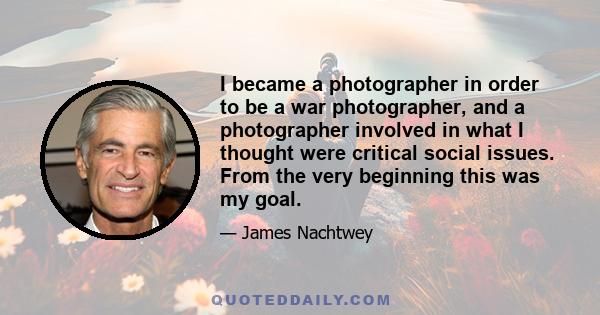 I became a photographer in order to be a war photographer, and a photographer involved in what I thought were critical social issues. From the very beginning this was my goal.

— James Nachtwey

QUOTEDDAILY.COM